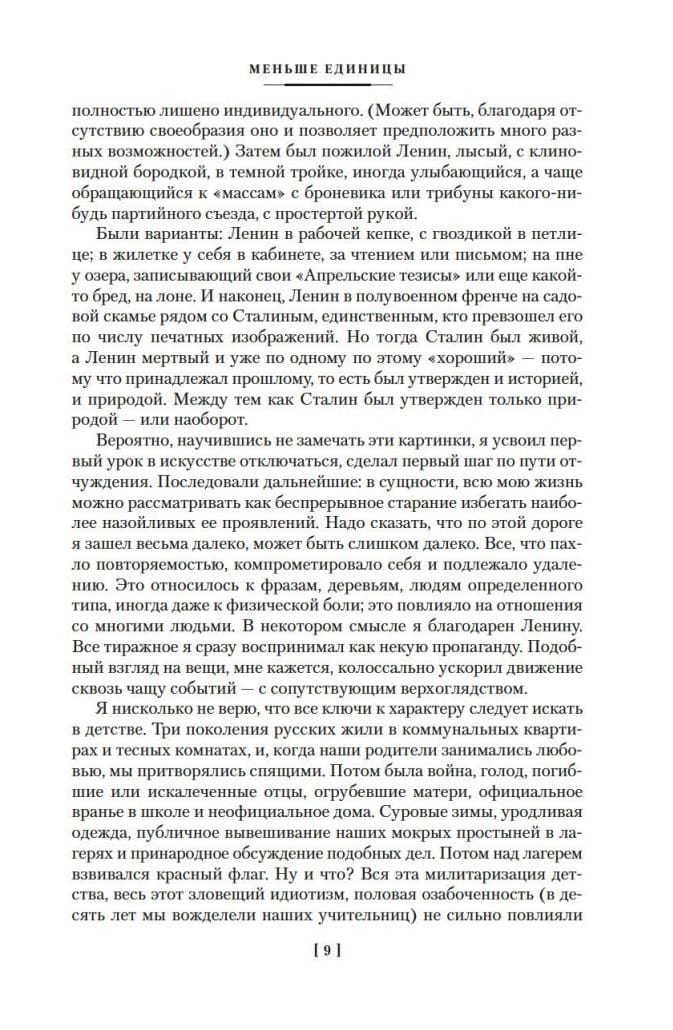 МЕНЬШЕ ЕДИНИЦЫ

полностью лишено индивидуального. (Может быть, благодаря отсутствию своеобразия оно и позволяет предположить много разных возможностей.) Затем был пожилой Ленин, лысый, с клиновидной бородкой, в темной тройке, иногда улыбающийся, а чаще обращающийся к «массам» с броневика или трибуны какого-нибудь партийного съезда, с простертой рукой.

Были варианты: Ленин в рабочей кепке, с гвоздикой в петлице; в жилетке у себя в кабинете, за чтением или письмом; на пне у озера, записывающий свои «Апрельские тезисы» или еще какой-то бред, на лоне. И наконец, Ленин в полувоенном френче на садовой скамье рядом со Сталиным, единственным, кто превзошел его по числу печатных изображений. Но тогда Сталин был живой, а Ленин мертвый и уже по одному по этому «хороший» — потому что принадлежал прошлому, то есть был утвержден и историей, и природой. Между тем как Сталин был утвержден только природой — или наоборот.

Вероятно, научившись не замечать эти картинки, я усвоил первый урок в искусстве отключаться, сделал первый шаг по пути отчуждения. Последовали дальнейшие: в сущности, всю мою жизнь можно рассматривать как беспрерывное старание избегать наиболее назойливых ее проявлений. Надо сказать, что по этой дороге я зашел весьма далеко, может быть слишком далеко. Все, что пахло повторяемостью, компрометировало себя и подлежало удалению. Это относилось к фразам, деревьям, людям определенного типа, иногда даже к физической боли; это повлияло на отношения со многими людьми. В некотором смысле я благодарен Ленину. Все тиражное я сразу воспринимал как некую пропаганду. Подобный взгляд на вещи, мне кажется, колоссально ускорил движение сквозь чащу событий — с сопутствующим верхоглядством.

Я нисколько не верю, что все ключи к характеру следует искать в детстве. Три поколения русских жили в коммунальных квартирах и тесных комнатах, и, когда наши родители занимались любовью, мы притворялись спящими. Потом была война, голод, погибшие или искалеченные отцы, огрубевшие матери, официальное вранье в школе и неофициальное дома. Суровые зимы, уродливая одежда, публичное вывешивание наших мокрых простыней в лагерях и принародное обсуждение подобных дел. Потом над лагерем взвивался красный флаг. Ну и что? Вся эта милитаризация детства, весь этот зловещий идиотизм, половая озабоченность (в десять лет мы вожделели наших учительниц) не сильно повлияли

[ 9 ]